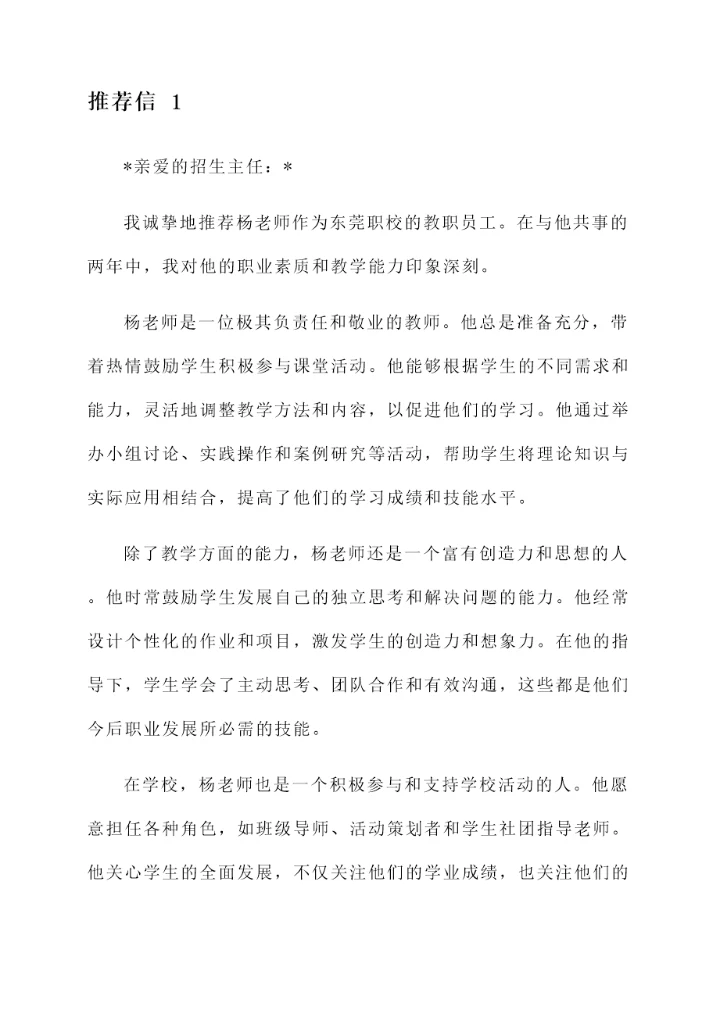 推荐信 1

*亲爱的招生主任：*

我诚挚地推荐杨老师作为东莞职校的教职员工。在与他共事的两年中，我对他的职业素质和教学能力印象深刻。

杨老师是一位极其负责任和敬业的教师。他总是准备充分，带着热情鼓励学生积极参与课堂活动。他能够根据学生的不同需求和能力，灵活地调整教学方法和内容，以促进他们的学习。他通过举办小组讨论、实践操作和案例研究等活动，帮助学生将理论知识与实际应用相结合，提高了他们的学习成绩和技能水平。

除了教学方面的能力，杨老师还是一个富有创造力和思想的人。他时常鼓励学生发展自己的独立思考和解决问题的能力。他经常设计个性化的作业和项目，激发学生的创造力和想象力。在他的指导下，学生学会了主动思考、团队合作和有效沟通，这些都是他们今后职业发展所必需的技能。

在学校，杨老师也是一个积极参与和支持学校活动的人。他愿意担任各种角色，如班级导师、活动策划者和学生社团指导老师。他关心学生的全面发展，不仅关注他们的学业成绩，也关注他们的